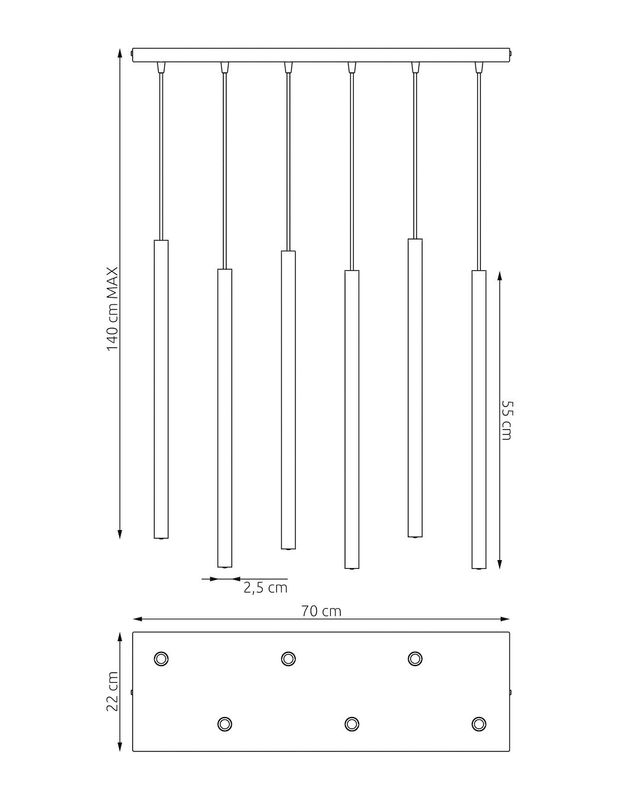 140 cm MAX
55 cm
2,5 cm
70 cm
22 cm